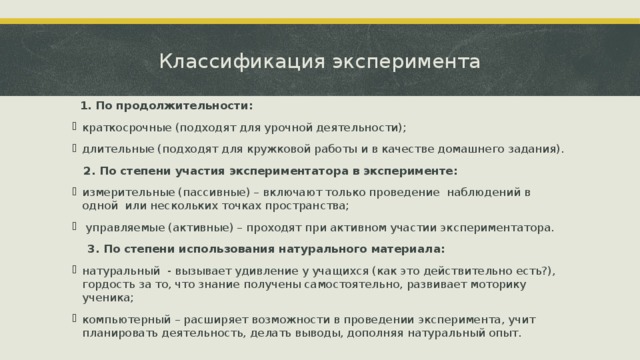 Классификация эксперимента

1. По продолжительности:

краткосрочные (подходят для урочной деятельности);

длительные (подходят для кружковой работы и в качестве домашнего задания).

2. По степени участия экспериментатора в эксперименте:

измерительные (пассивные) – включают только проведение наблюдений в одной или нескольких точках пространства;

управляемые (активные) – проходят при активном участии экспериментатора.

3. По степени использования натурального материала:

натуральный - вызывает удивление у учащихся (как это действительно есть?), гордость за то, что знание получены самостоятельно, развивает моторику ученика;

компьютерный – расширяет возможности в проведении эксперимента, учит планировать деятельность, делать выводы, дополняя натуральный опыт.